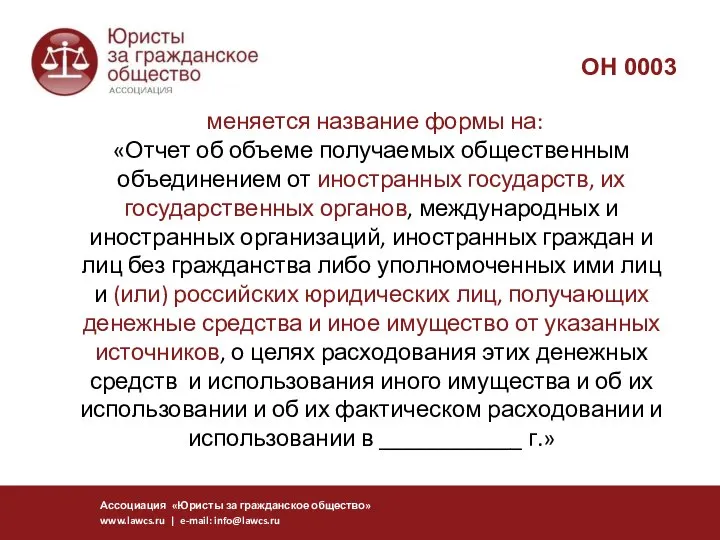 Юристы за гражданское общество
АССОЦИАЦИЯ

ОН 0003

меняется название формы на:
«Отчет об объеме получаемых общественным объединением от иностранных государств, их государственных органов, международных и иностранных организаций, иностранных граждан и лиц без гражданства либо уполномоченных ими лиц и (или) российских юридических лиц, получающих денежные средства и иное имущество от указанных источников, о целях расходования этих денежных средств и использования иного имущества и об их использовании и об их фактическом расходовании и использовании в ____________ г.»

Ассоциация «Юристы за гражданское общество»
www.lawcs.ru | e-mail: info@lawcs.ru